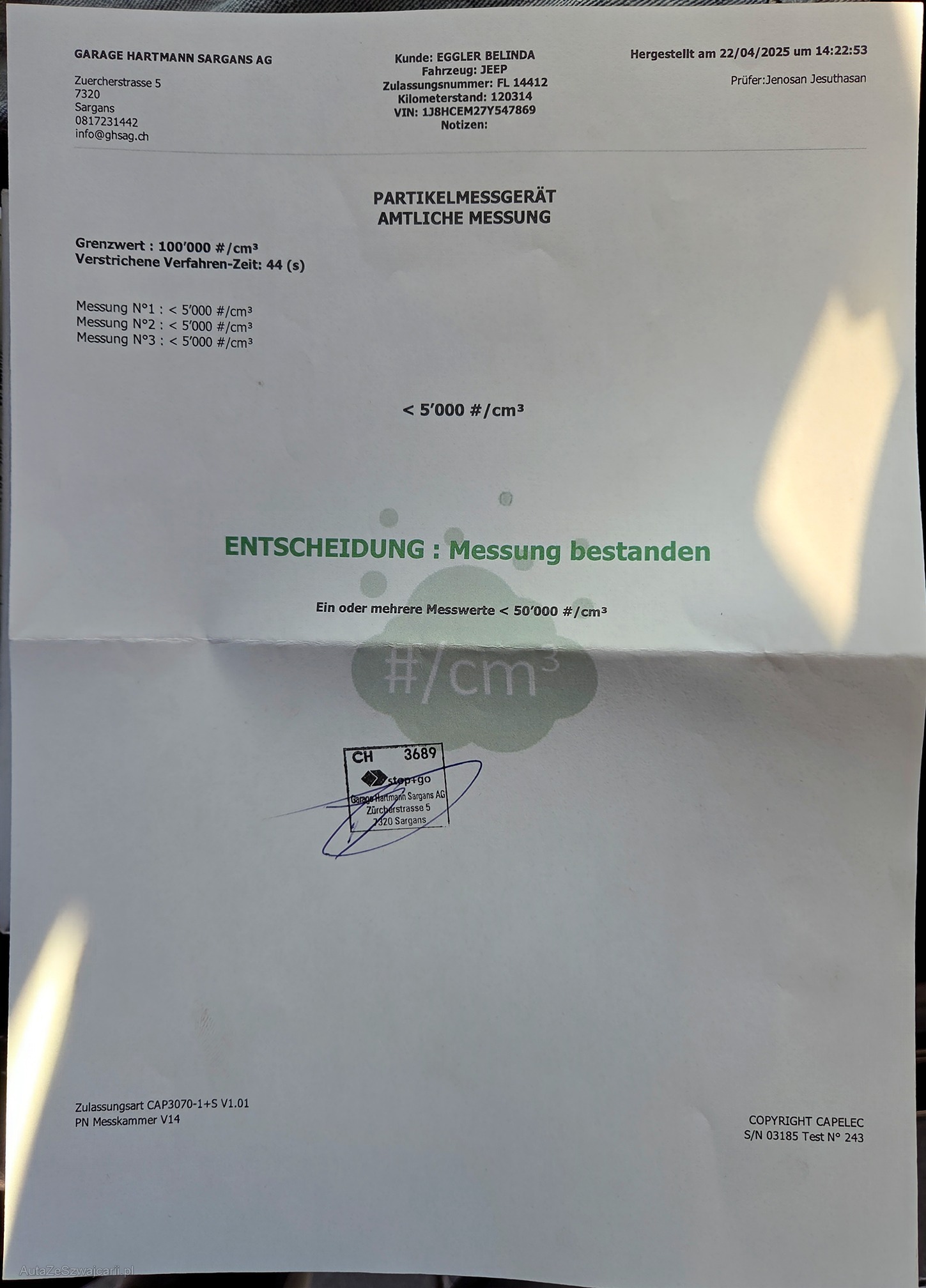 GARAGE HARTMANN SARGANS AG

Zuercherstrasse 5
7320
Sargans
0817231442
info@ghsag.ch

Kunde: EGGLER BELINDA
Fahrzeug: JEEP
Zulassungsnummer: FL 14412
Kilometerstand: 120314
VIN: 1J8HCEM27Y547869
Notizen:

Hergestellt am 22/04/2025 um 14:22:53

Prüfer:Jenosan Jesuthasan

PARTIKELMESSGERÄT
AMTLICHE MESSUNG

Grenzwert : 100'000 #/cm³
Verstrichene Verfahren-Zeit: 44 (s)

Messung N°1 : < 5'000 #/cm³
Messung N°2 : < 5'000 #/cm³
Messung N°3 : < 5'000 #/cm³

< 5'000 #/cm³

ENTSCHEIDUNG : Messung bestanden

Ein oder mehrere Messwerte < 50'000 #/cm³

#/cm³

CH 3689
stop+go
Garage Hartmann Sargans AG
Zürcherstrasse 5
7320 Sargans

Zulassungsart CAP3070-1+S V1.01
PN Messkammer V14

COPYRIGHT CAPELEC
S/N 03185 Test N° 243

AutaZeSzwajcarii.pl